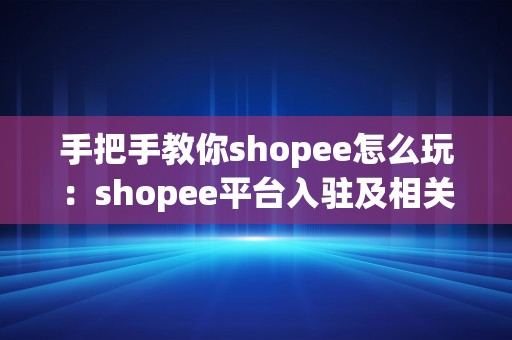 手把手教你shopee怎么玩：shopee平台入驻及相关